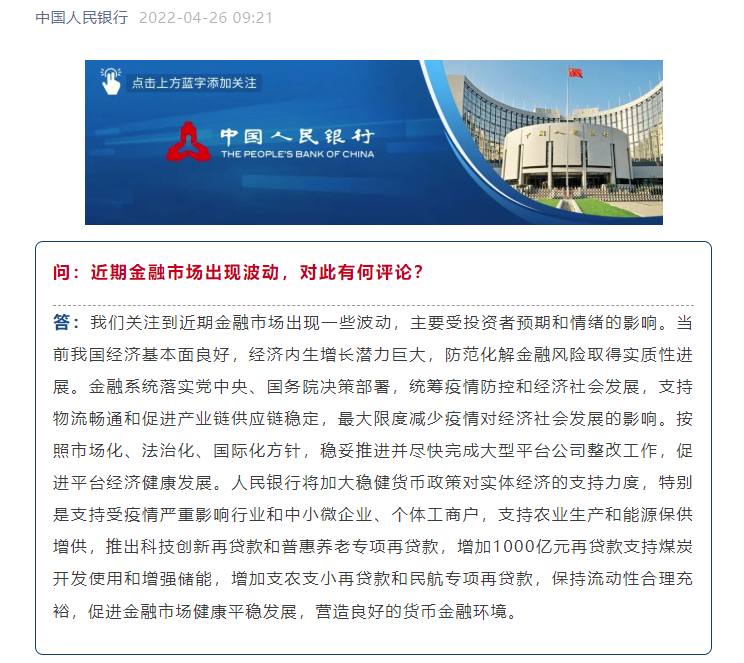 中国人民银行 2022-04-26 09:21

点击上方蓝字添加关注

中国人民银行
THE PEOPLE'S BANK OF CHINA

中国人民银行

问：近期金融市场出现波动，对此有何评论？

答：我们关注到近期金融市场出现一些波动，主要受投资者预期和情绪的影响。当前我国经济基本面良好，经济内生增长潜力巨大，防范化解金融风险取得实质性进展。金融系统落实党中央、国务院决策部署，统筹疫情防控和经济社会发展，支持物流畅通和促进产业链供应链稳定，最大限度减少疫情对经济社会发展的影响。按照市场化、法治化、国际化方针，稳妥推进并尽快完成大型平台公司整改工作，促进平台经济健康发展。人民银行将加大稳健货币政策对实体经济的支持力度，特别是支持受疫情严重影响行业和中小微企业、个体工商户，支持农业生产和能源保供增供，推出科技创新再贷款和普惠养老专项再贷款，增加1000亿元再贷款支持煤炭开发使用和增强储能，增加支农支小再贷款和民航专项再贷款，保持流动性合理充裕，促进金融市场健康平稳发展，营造良好的货币金融环境。